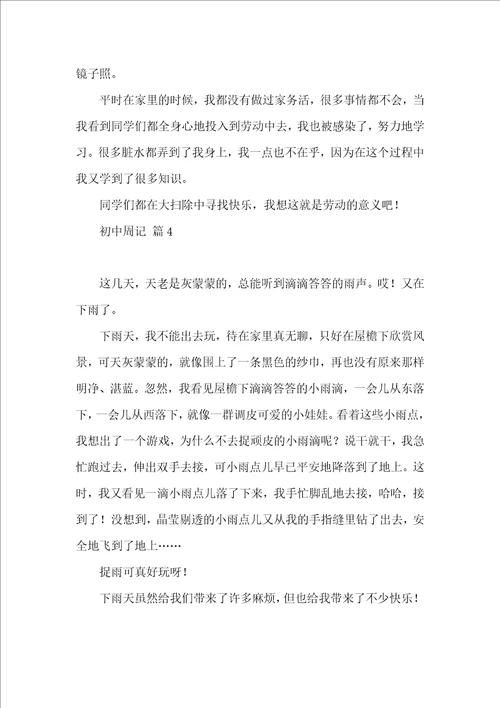 镜子照。

平时在家里的时候，我都没有做过家务活，很多事情都不会，当我看到同学们都全身心地投入到劳动中去，我也被感染了，努力地学习。很多脏水都弄到了我身上，我一点也不在乎，因为在这个过程中我又学到了很多知识。

同学们都在大扫除中寻找快乐，我想这就是劳动的意义吧！

初中周记 篇4

这几天，天老是灰蒙蒙的，总能听到滴滴答答的雨声。哎！又在下雨了。

下雨天，我不能出去玩，待在家里真无聊，只好在屋檐下欣赏风景，可天灰蒙蒙的，就像围上了一条黑色的纱巾，再也没有原来那样明净、湛蓝。忽然，我看见屋檐下滴滴答答的小雨滴，一会儿从东落下，一会儿从西落下，就像一群调皮可爱的小娃娃。看着这些小雨点，我想出了一个游戏，为什么不去捉顽皮的小雨滴呢？说干就干，我急忙跑过去，伸出双手去接，可小雨点儿早已平安地降落到了地上。这时，我又看见一滴小雨点儿落了下来，我手忙脚乱地去接，哈哈，接到了！没想到，晶莹剔透的小雨点儿又从我的手指缝里钻了出去，安全地飞到了地上……

捉雨可真好玩呀！

下雨天虽然给我们带来了许多麻烦，但也给我带来了不少快乐！